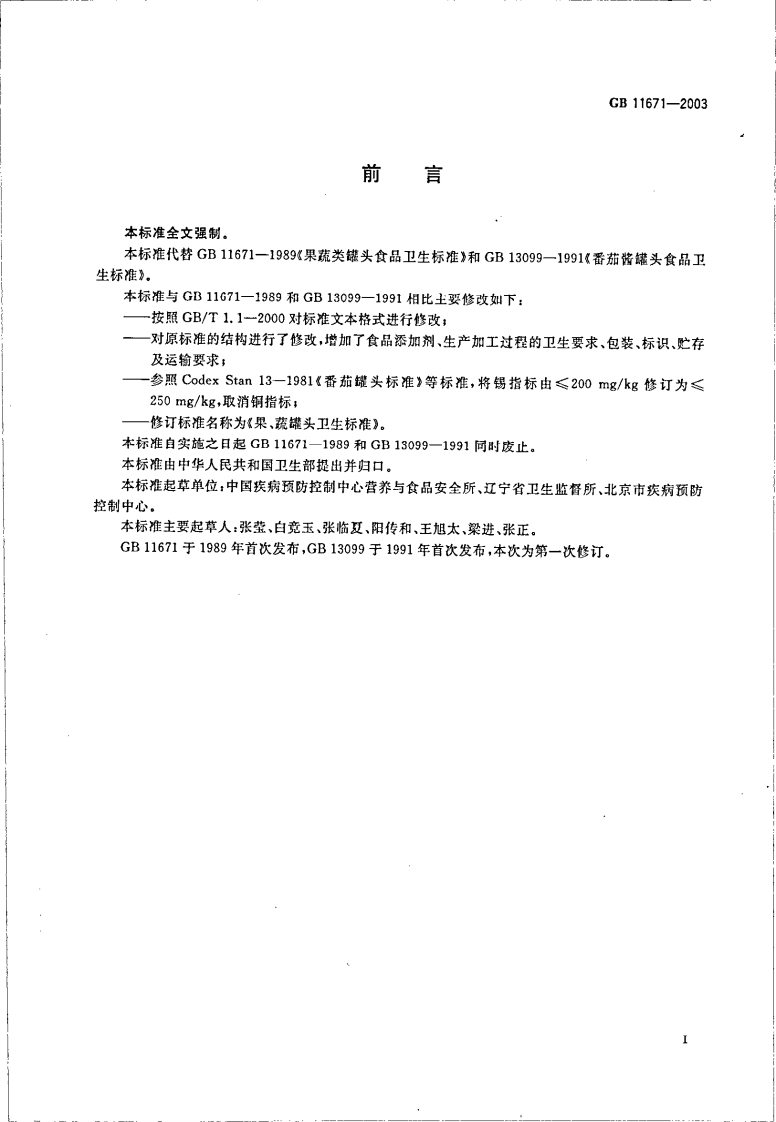 GB 11671—2003

前　言

本标准全文强制。

本标准代替 GB 11671—1989《果蔬类罐头食品卫生标准》和 GB 13099—1991《番茄酱罐头食品卫生标准》。

本标准与 GB 11671—1989 和 GB 13099—1991 相比主要修改如下：

——按照 GB/T 1.1—2000 对标准文本格式进行修改；

——对原标准的结构进行了修改，增加了食品添加剂、生产加工过程的卫生要求、包装、标识、贮存及运输要求；

——参照 Codex Stan 13—1981《番茄罐头标准》等标准，将锡指标由≤200 mg/kg 修订为≤250 mg/kg，取消铜指标；

——修订标准名称为《果、蔬罐头卫生标准》。

本标准自实施之日起 GB 11671—1989 和 GB 13099—1991 同时废止。

本标准由中华人民共和国卫生部提出并归口。

本标准起草单位：中国疾病预防控制中心营养与食品安全所、辽宁省卫生监督所、北京市疾病预防控制中心。

本标准主要起草人：张莹、白竞玉、张临夏、阳传和、王旭太、梁进、张正。

GB 11671 于 1989 年首次发布，GB 13099 于 1991 年首次发布，本次为第一次修订。

I